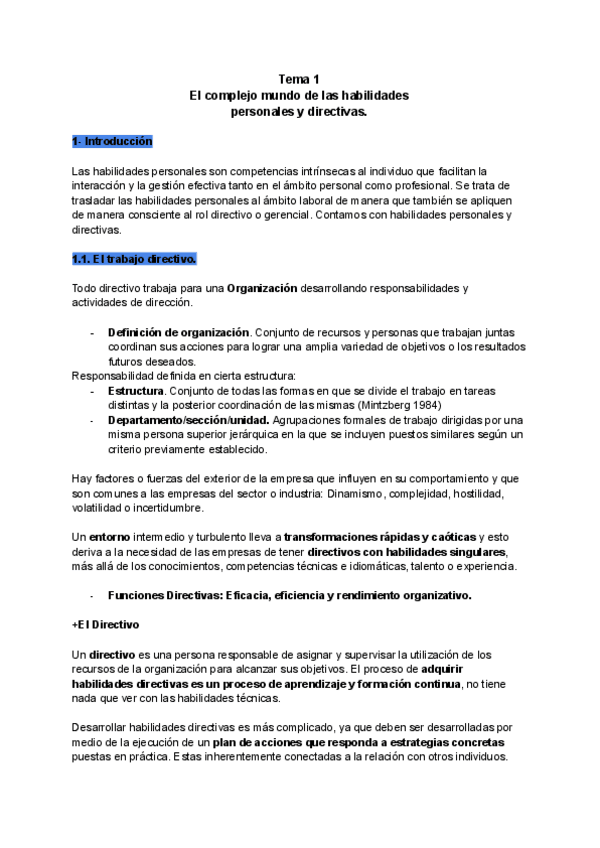 Tema 1
El complejo mundo de las habilidades personales y directivas.

1- Introducción

Las habilidades personales son competencias intrínsecas al individuo que facilitan la interacción y la gestión efectiva tanto en el ámbito personal como profesional. Se trata de trasladar las habilidades personales al ámbito laboral de manera que también se apliquen de manera consciente al rol directivo o gerencial. Contamos con habilidades personales y directivas.

1.1. El trabajo directivo.

Todo directivo trabaja para una Organización desarrollando responsabilidades y actividades de dirección.

- Definición de organización. Conjunto de recursos y personas que trabajan juntas coordinan sus acciones para lograr una amplia variedad de objetivos o los resultados futuros deseados.

Responsabilidad definida en cierta estructura:
- Estructura. Conjunto de todas las formas en que se divide el trabajo en tareas distintas y la posterior coordinación de las mismas (Mintzberg 1984)
- Departamento/sección/unidad. Agrupaciones formales de trabajo dirigidas por una misma persona superior jerárquica en la que se incluyen puestos similares según un criterio previamente establecido.

Hay factores o fuerzas del exterior de la empresa que influyen en su comportamiento y que son comunes a las empresas del sector o industria: Dinamismo, complejidad, hostilidad, volatilidad o incertidumbre.

Un entorno intermedio y turbulento lleva a transformaciones rápidas y caóticas y esto deriva a la necesidad de las empresas de tener directivos con habilidades singulares, más allá de los conocimientos, competencias técnicas e idiomáticas, talento o experiencia.

- Funciones Directivas: Eficacia, eficiencia y rendimiento organizativo.

+El Directivo

Un directivo es una persona responsable de asignar y supervisar la utilización de los recursos de la organización para alcanzar sus objetivos. El proceso de adquirir habilidades directivas es un proceso de aprendizaje y formación continua, no tiene nada que ver con las habilidades técnicas.

Desarrollar habilidades directivas es más complicado, ya que deben ser desarrolladas por medio de la ejecución de un plan de acciones que responda a estrategias concretas puestas en práctica. Estas inherentemente conectadas a la relación con otros individuos.